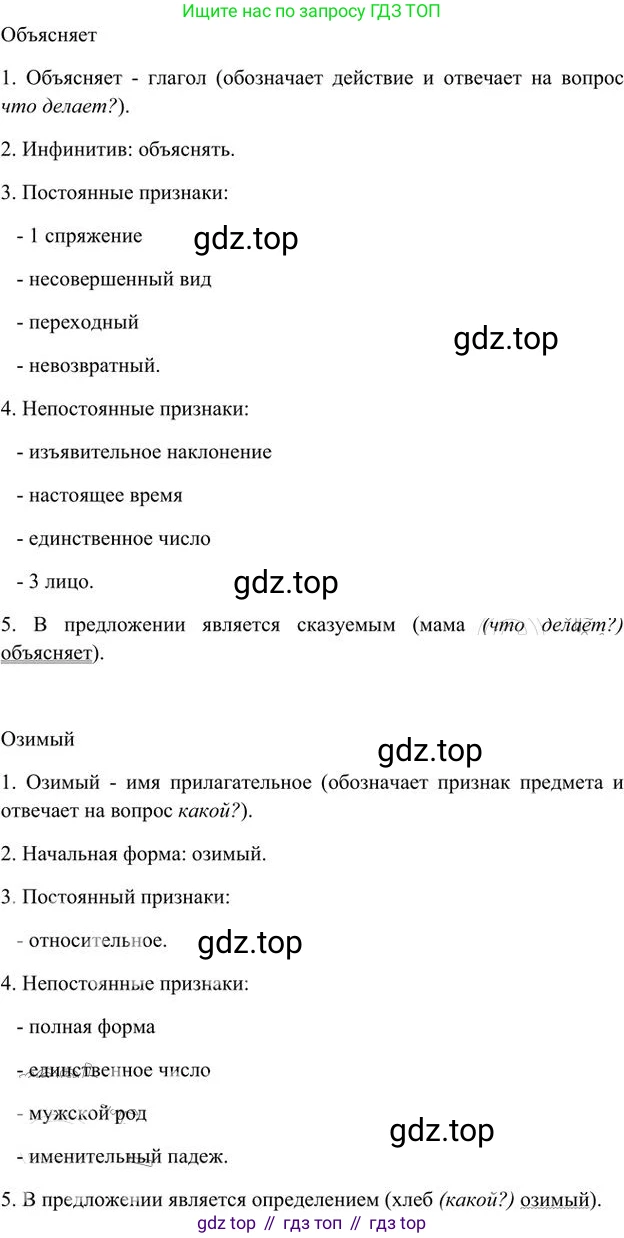 Ищите нас по запросу ГДЗ ТОП

Объясняет

1. Объясняет - глагол (обозначает действие и отвечает на вопрос что делает?).

2. Инфинитив: объяснять.

3. Постоянные признаки:

- 1 спряжение

- несовершенный вид

- переходный

- невозвратный.

4. Непостоянные признаки:

- изъявительное наклонение

- настоящее время

- единственное число

- 3 лицо.

5. В предложении является сказуемым (мама (что делает?) объясняет).

Озимый

1. Озимый - имя прилагательное (обозначает признак предмета и отвечает на вопрос какой?).

2. Начальная форма: озимый.

3. Постоянный признаки:

- относительное.

4. Непостоянные признаки:

- полная форма

- единственное число

- мужской род

- именительный падеж.

5. В предложении является определением (хлеб (какой?) озимый).

gdz top // гдз топ // гдз top

gdz.top